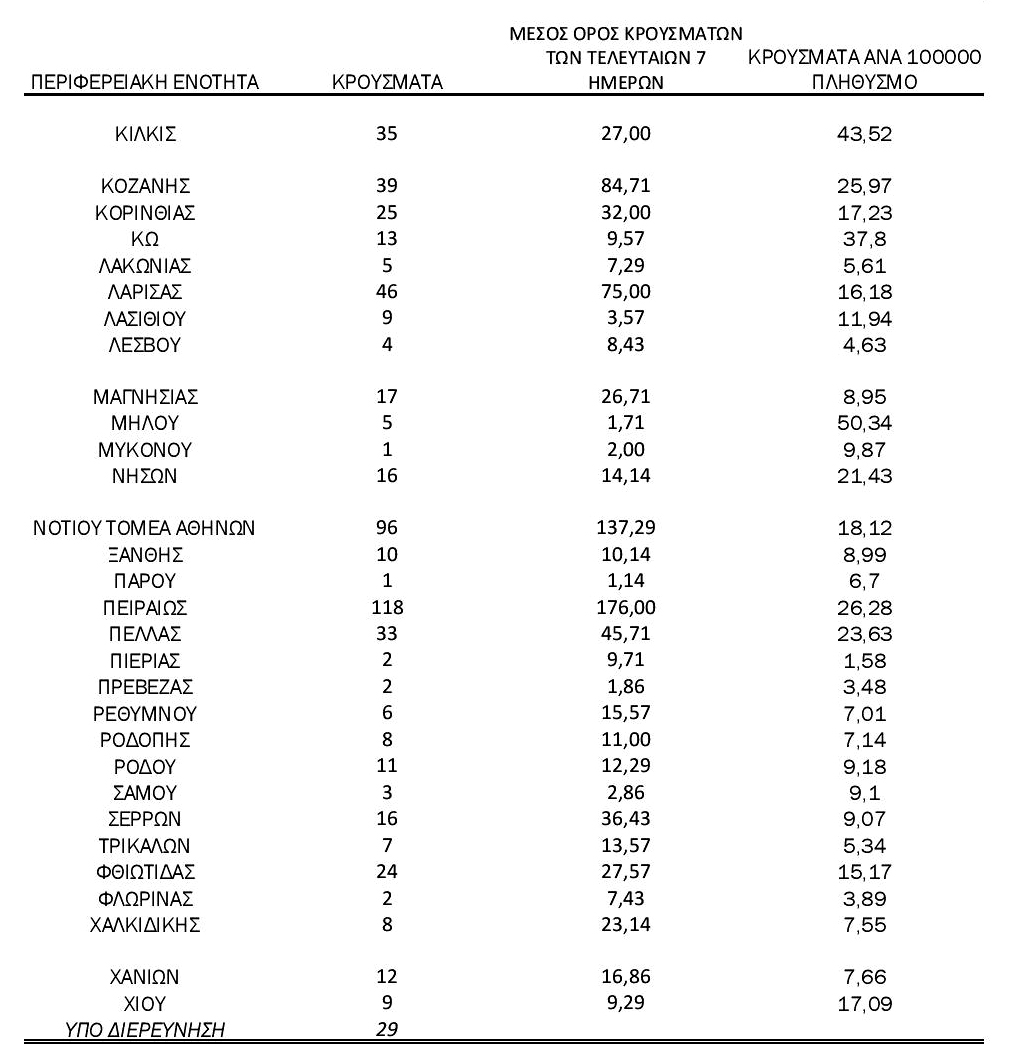 | ΠΕΡΙΦΕΡΕΙΑΚΗ ΕΝΟΤΗΤΑ | ΚΡΟΥΣΜΑΤΑ | ΜΕΣΟΣ ΟΡΟΣ ΚΡΟΥΣΜΑΤΩΝ ΤΩΝ ΤΕΛΕΥΤΑΙΩΝ 7 ΗΜΕΡΩΝ | ΚΡΟΥΣΜΑΤΑ ΑΝΑ 100000 ΠΛΗΘΥΣΜΟ |
|---|---|---|---|
| ΚΙΛΚΙΣ | 35 | 27,00 | 43,52 |
| ΚΟΖΑΝΗΣ | 39 | 84,71 | 25,97 |
| ΚΟΡΙΝΘΙΑΣ | 25 | 32,00 | 17,23 |
| ΚΩ | 13 | 9,57 | 37,8 |
| ΛΑΚΩΝΙΑΣ | 5 | 7,29 | 5,61 |
| ΛΑΡΙΣΑΣ | 46 | 75,00 | 16,18 |
| ΛΑΣΙΘΙΟΥ | 9 | 3,57 | 11,94 |
| ΛΕΣΒΟΥ | 4 | 8,43 | 4,63 |
| ΜΑΓΝΗΣΙΑΣ | 17 | 26,71 | 8,95 |
| ΜΗΛΟΥ | 5 | 1,71 | 50,34 |
| ΜΥΚΟΝΟΥ | 1 | 2,00 | 9,87 |
| ΝΗΣΩΝ | 16 | 14,14 | 21,43 |
| ΝΟΤΙΟΥ ΤΟΜΕΑ ΑΘΗΝΩΝ | 96 | 137,29 | 18,12 |
| ΞΑΝΘΗΣ | 10 | 10,14 | 8,99 |
| ΠΑΡΟΥ | 1 | 1,14 | 6,7 |
| ΠΕΙΡΑΙΩΣ | 118 | 176,00 | 26,28 |
| ΠΕΛΛΑΣ | 33 | 45,71 | 23,63 |
| ΠΙΕΡΙΑΣ | 2 | 9,71 | 1,58 |
| ΠΡΕΒΕΖΑΣ | 2 | 1,86 | 3,48 |
| ΡΕΘΥΜΝΟΥ | 6 | 15,57 | 7,01 |
| ΡΟΔΟΠΗΣ | 8 | 11,00 | 7,14 |
| ΡΟΔΟΥ | 11 | 12,29 | 9,18 |
| ΣΑΜΟΥ | 3 | 2,86 | 9,1 |
| ΣΕΡΡΩΝ | 16 | 36,43 | 9,07 |
| ΤΡΙΚΑΛΩΝ | 7 | 13,57 | 5,34 |
| ΦΘΙΩΤΙΔΑΣ | 24 | 27,57 | 15,17 |
| ΦΛΩΡΙΝΑΣ | 2 | 7,43 | 3,89 |
| ΧΑΛΚΙΔΙΚΗΣ | 8 | 23,14 | 7,55 |
| ΧΑΝΙΩΝ | 12 | 16,86 | 7,66 |
| ΧΙΟΥ | 9 | 9,29 | 17,09 |
| ΥΠΟ ΔΙΕΡΕΥΝΗΣΗ | 29 | | |